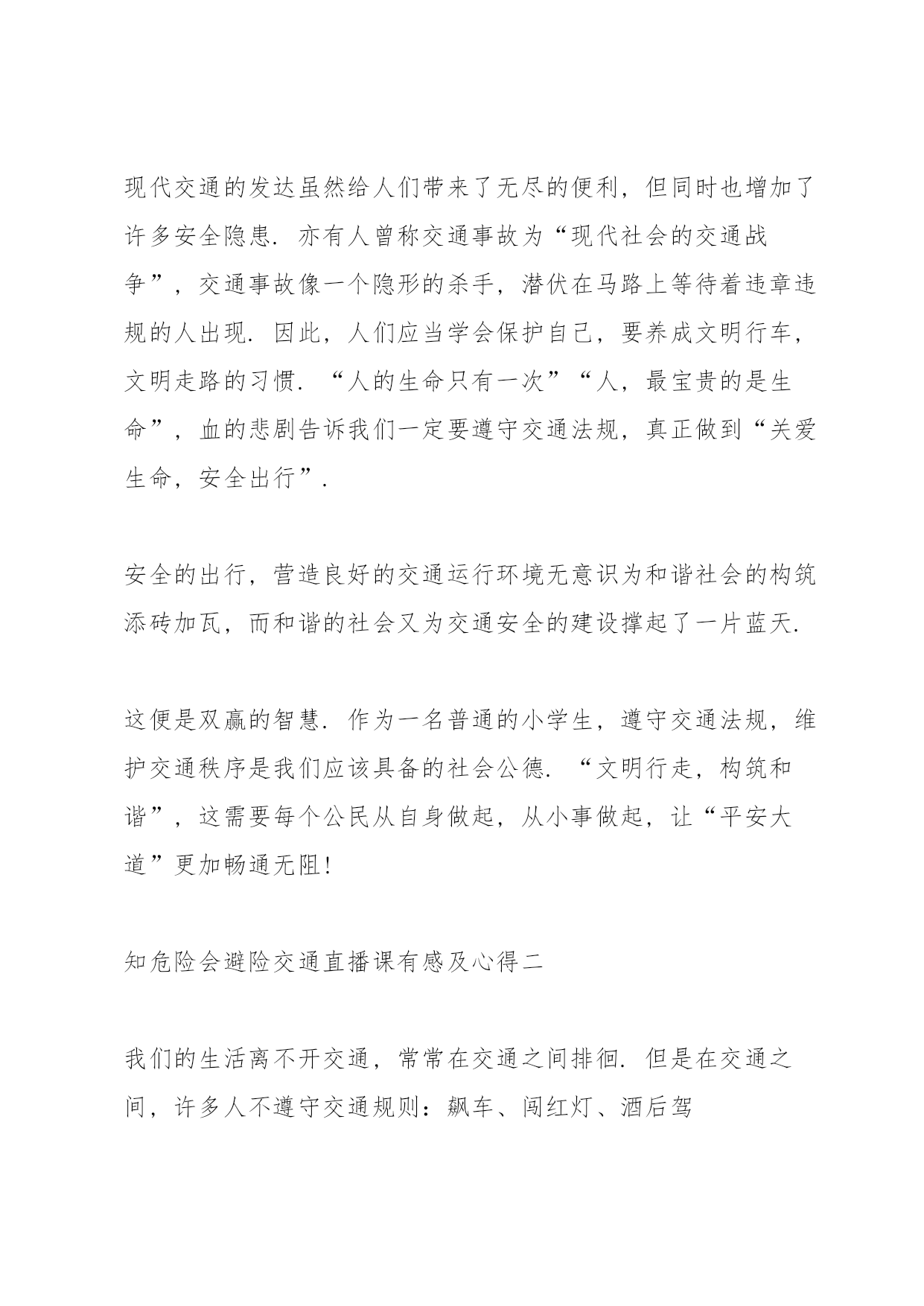 现代交通的发达虽然给人们带来了无尽的便利，但同时也增加了许多安全隐患．亦有人曾称交通事故为“现代社会的交通战争”，交通事故像一个隐形的杀手，潜伏在马路上等待着违章违规的人出现．因此，人们应当学会保护自己，要养成文明行车，文明走路的习惯．“人的生命只有一次”“人，最宝贵的是生命”，血的悲剧告诉我们一定要遵守交通法规，真正做到“关爱生命，安全出行”．

安全的出行，营造良好的交通运行环境无意识为和谐社会的构筑添砖加瓦，而和谐的社会又为交通安全的建设撑起了一片蓝天．

这便是双赢的智慧．作为一名普通的小学生，遵守交通法规，维护交通秩序是我们应该具备的社会公德．“文明行走，构筑和谐”，这需要每个公民从自身做起，从小事做起，让“平安大道”更加畅通无阻！

知危险会避险交通直播课有感及心得二

我们的生活离不开交通，常常在交通之间排徊．但是在交通之间，许多人不遵守交通规则：飙车、闯红灯、酒后驾